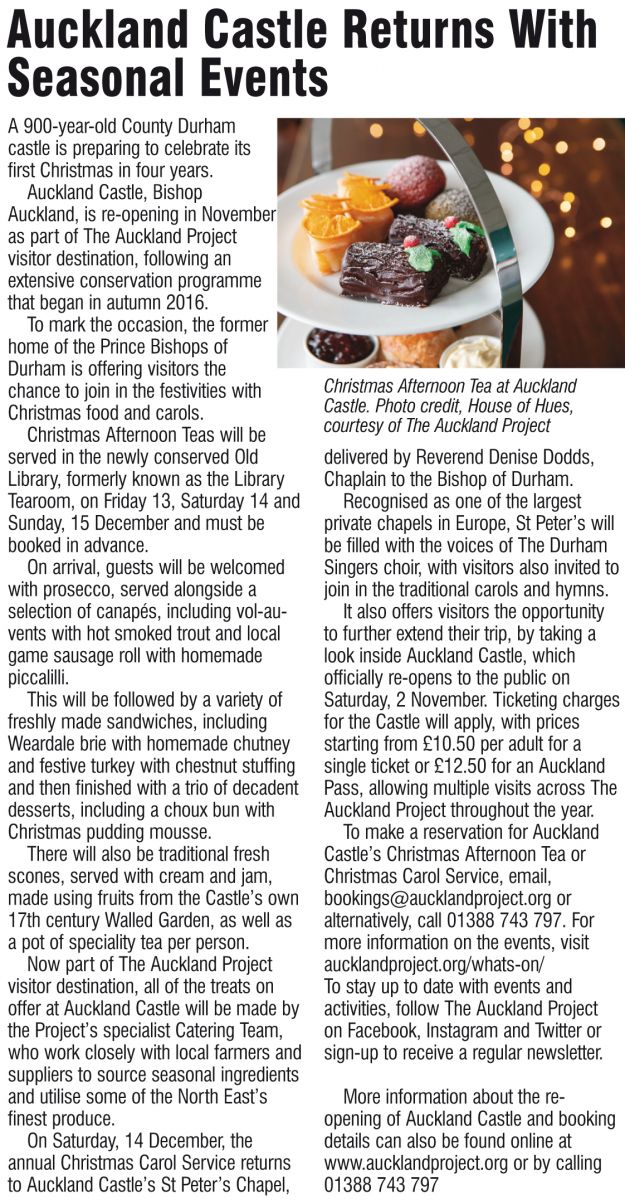 Auckland Castle Returns With Seasonal Events

A 900-year-old County Durham castle is preparing to celebrate its first Christmas in four years.

Auckland Castle, Bishop Auckland, is re-opening in November as part of The Auckland Project visitor destination, following an extensive conservation programme that began in autumn 2016.

To mark the occasion, the former home of the Prince Bishops of Durham is offering visitors the chance to join in the festivities with Christmas food and carols.

Christmas Afternoon Teas will be served in the newly conserved Old Library, formerly known as the Library Tearoom, on Friday 13, Saturday 14 and Sunday, 15 December and must be booked in advance.

On arrival, guests will be welcomed with prosecco, served alongside a selection of canapés, including vol-au-vents with hot smoked trout and local game sausage roll with homemade piccalilli.

This will be followed by a variety of freshly made sandwiches, including Weardale brie with homemade chutney and festive turkey with chestnut stuffing and then finished with a trio of decadent desserts, including a choux bun with Christmas pudding mousse.

There will also be traditional fresh scones, served with cream and jam, made using fruits from the Castle's own 17th century Walled Garden, as well as a pot of speciality tea per person.

Now part of The Auckland Project visitor destination, all of the treats on offer at Auckland Castle will be made by the Project's specialist Catering Team, who work closely with local farmers and suppliers to source seasonal ingredients and utilise some of the North East's finest produce.

On Saturday, 14 December, the annual Christmas Carol Service returns to Auckland Castle's St Peter's Chapel,

Christmas Afternoon Tea at Auckland Castle. Photo credit, House of Hues, courtesy of The Auckland Project

delivered by Reverend Denise Dodds, Chaplain to the Bishop of Durham.

Recognised as one of the largest private chapels in Europe, St Peter's will be filled with the voices of The Durham Singers choir, with visitors also invited to join in the traditional carols and hymns.

It also offers visitors the opportunity to further extend their trip, by taking a look inside Auckland Castle, which officially re-opens to the public on Saturday, 2 November. Ticketing charges for the Castle will apply, with prices starting from £10.50 per adult for a single ticket or £12.50 for an Auckland Pass, allowing multiple visits across The Auckland Project throughout the year.

To make a reservation for Auckland Castle's Christmas Afternoon Tea or Christmas Carol Service, email, bookings@aucklandproject.org or alternatively, call 01388 743 797. For more information on the events, visit aucklandproject.org/whats-on/
To stay up to date with events and activities, follow The Auckland Project on Facebook, Instagram and Twitter or sign-up to receive a regular newsletter.

More information about the re-opening of Auckland Castle and booking details can also be found online at www.aucklandproject.org or by calling 01388 743 797